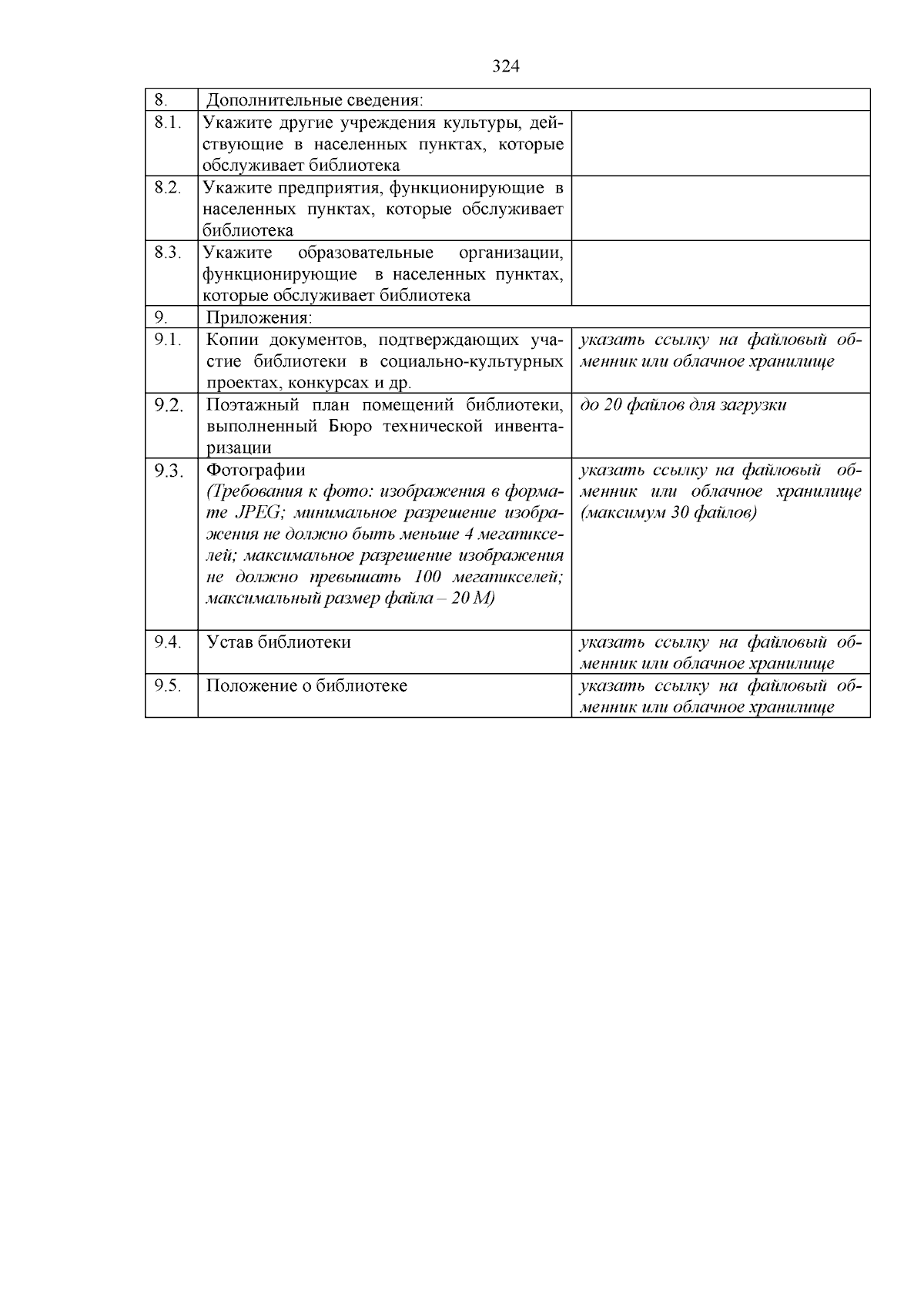 324

| 8. | Дополнительные сведения: | |
|---|---|---|
| 8.1. | Укажите другие учреждения культуры, действующие в населенных пунктах, которые обслуживает библиотека | |
| 8.2. | Укажите предприятия, функционирующие в населенных пунктах, которые обслуживает библиотека | |
| 8.3. | Укажите образовательные организации, функционирующие в населенных пунктах, которые обслуживает библиотека | |
| 9. | Приложения: | |
| 9.1. | Копии документов, подтверждающих участие библиотеки в социально-культурных проектах, конкурсах и др. | указать ссылку на файловый обменник или облачное хранилище |
| 9.2. | Поэтажный план помещений библиотеки, выполненный Бюро технической инвентаризации | до 20 файлов для загрузки |
| 9.3. | Фотографии (Требования к фото: изображения в формате JPEG; минимальное разрешение изображения не должно быть меньше 4 мегапикселей; максимальное разрешение изображения не должно превышать 100 мегапикселей; максимальный размер файла – 20 М) | указать ссылку на файловый обменник или облачное хранилище (максимум 30 файлов) |
| 9.4. | Устав библиотеки | указать ссылку на файловый обменник или облачное хранилище |
| 9.5. | Положение о библиотеке | указать ссылку на файловый обменник или облачное хранилище |